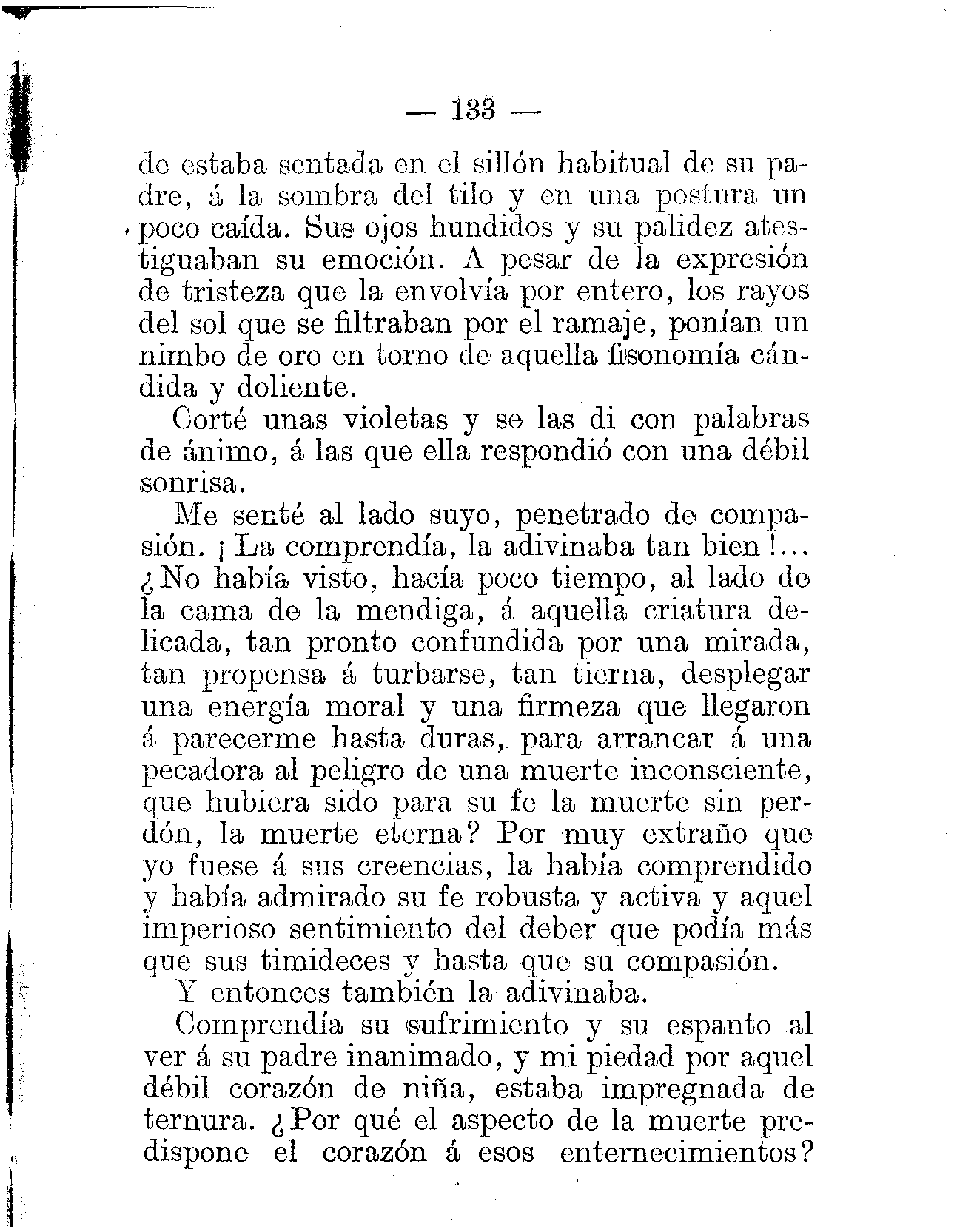 — 133 —

de estaba sentada en el sillón habitual de su padre, á la sombra del tilo y en una postura un poco caída. Sus ojos hundidos y su palidez atestiguaban su emoción. A pesar de la expresión de tristeza que la envolvía por entero, los rayos del sol que se filtraban por el ramaje, ponían un nimbo de oro en torno de aquella fisonomía cándida y doliente.

Corté unas violetas y se las di con palabras de ánimo, á las que ella respondió con una débil sonrisa.

Me senté al lado suyo, penetrado de compasión. ¡La comprendía, la adivinaba tan bien!... ¿No había visto, hacía poco tiempo, al lado de la cama de la mendiga, á aquella criatura delicada, tan pronto confundida por una mirada, tan propensa á turbarse, tan tierna, desplegar una energía moral y una firmeza que llegaron á parecerme hasta duras, para arrancar á una pecadora al peligro de una muerte inconsciente, que hubiera sido para su fe la muerte sin perdón, la muerte eterna? Por muy extraño que yo fuese á sus creencias, la había comprendido y había admirado su fe robusta y activa y aquel imperioso sentimiento del deber que podía más que sus timideces y hasta que su compasión.

Y entonces también la adivinaba.

Comprendía su sufrimiento y su espanto al ver á su padre inanimado, y mi piedad por aquel débil corazón de niña, estaba impregnada de ternura. ¿Por qué el aspecto de la muerte predispone el corazón á esos enternecimientos?